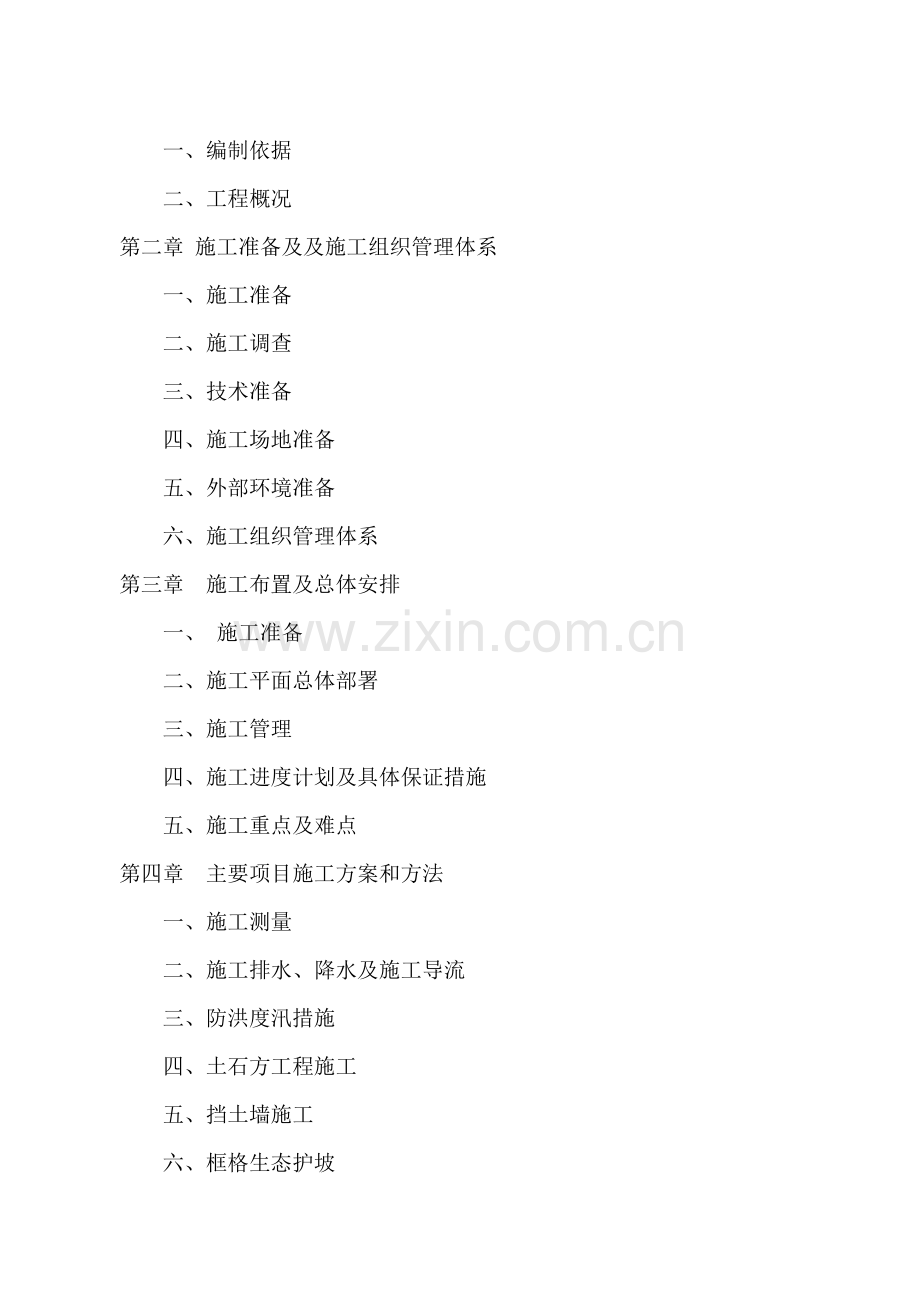 一、编制依据

二、工程概况

第二章 施工准备及及施工组织管理体系

一、施工准备

二、施工调查

三、技术准备

四、施工场地准备

五、外部环境准备

六、施工组织管理体系

第三章 施工布置及总体安排

一、施工准备

二、施工平面总体部署

三、施工管理

四、施工进度计划及具体保证措施

五、施工重点及难点

第四章 主要项目施工方案和方法

一、施工测量

二、施工排水、降水及施工导流

三、防洪度汛措施

四、土石方工程施工

五、挡土墙施工

六、框格生态护坡

www.zixin.com.cn